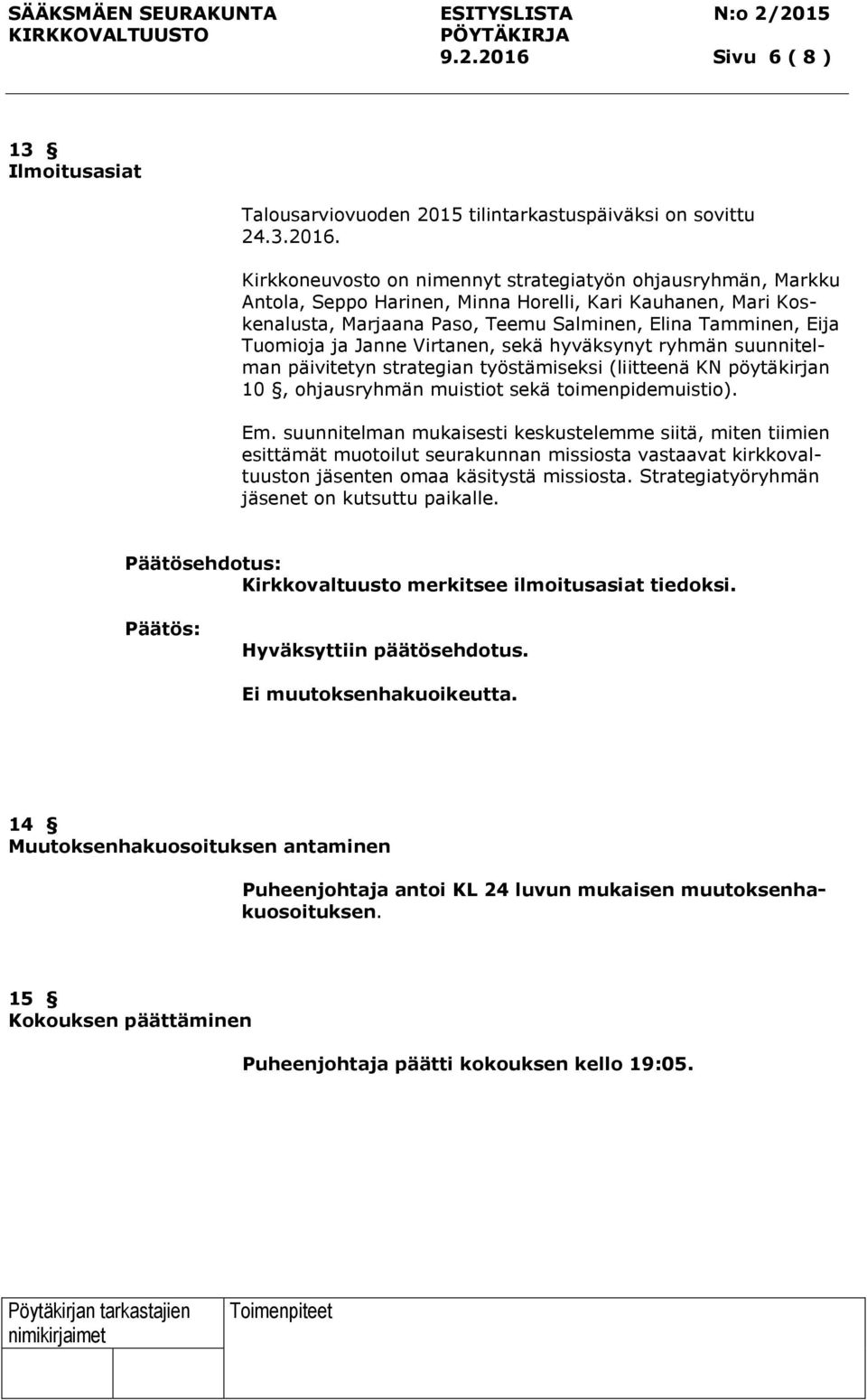 SÄÄKSMÄEN SEURAKUNTA ESITYSLISTA N:o 2/2015
KIRKKOVALTUUSTO PÖYTÄKIRJA
9.2.2016 Sivu 6 ( 8 )

13 §
Ilmoitusasiat

Talousarviovuoden 2015 tilintarkastuspäiväksi on sovittu 24.3.2016.

Kirkkoneuvosto on nimennyt strategiatyön ohjausryhmän, Markku Antola, Seppo Harinen, Minna Horelli, Kari Kauhanen, Mari Koskenalusta, Marjaana Paso, Teemu Salminen, Elina Tamminen, Eija Tuomioja ja Janne Virtanen, sekä hyväksynyt ryhmän suunnitelman päivitetyn strategian työstämiseksi (liitteenä KN pöytäkirjan 10 §, ohjausryhmän muistiot sekä toimenpidemuistio).

Em. suunnitelman mukaisesti keskustelemme siitä, miten tiimien esittämät muotoilut seurakunnan missiosta vastaavat kirkkovaltuuston jäsenten omaa käsitystä missiosta. Strategiatyöryhmän jäsenet on kutsuttu paikalle.

Päätösehdotus:
Kirkkovaltuusto merkitsee ilmoitusasiat tiedoksi.

Päätös:
Hyväksyttiin päätösehdotus.

Ei muutoksenhakuoikeutta.

14 §
Muutoksenhakuosoituksen antaminen

Puheenjohtaja antoi KL 24 luvun mukaisen muutoksenhakuosoituksen.

15 §
Kokouksen päättäminen

Puheenjohtaja päätti kokouksen kello 19:05.

| Pöytäkirjan tarkastajien nimikirjaimet | Toimenpiteet |
|---|---|
| | |